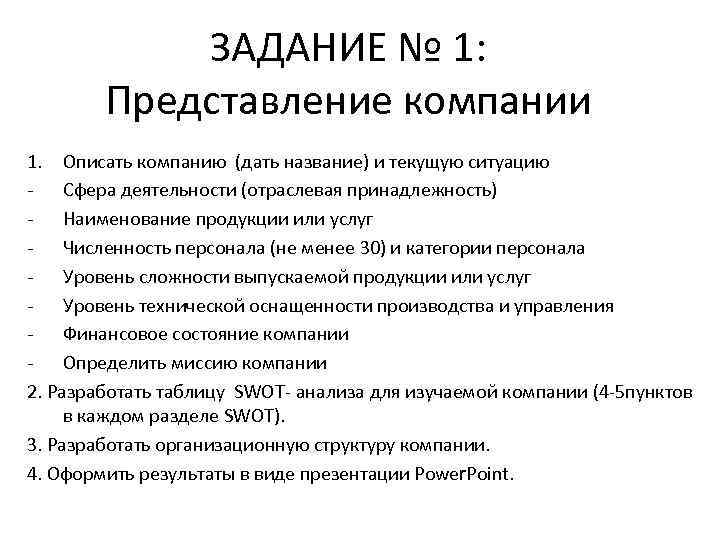 ЗАДАНИЕ № 1:
Представление компании

1. Описать компанию (дать название) и текущую ситуацию
- Сфера деятельности (отраслевая принадлежность)
- Наименование продукции или услуг
- Численность персонала (не менее 30) и категории персонала
- Уровень сложности выпускаемой продукции или услуг
- Уровень технической оснащенности производства и управления
- Финансовое состояние компании
- Определить миссию компании

2. Разработать таблицу SWOT- анализа для изучаемой компании (4-5пунктов в каждом разделе SWOT).

3. Разработать организационную структуру компании.

4. Оформить результаты в виде презентации PowerPoint.